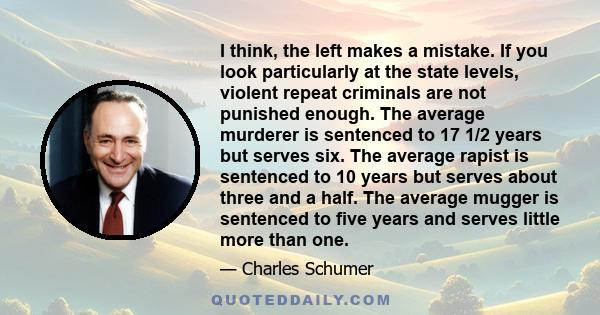 I think, the left makes a mistake. If you look particularly at the state levels, violent repeat criminals are not punished enough. The average murderer is sentenced to 17 1/2 years but serves six. The average rapist is sentenced to 10 years but serves about three and a half. The average mugger is sentenced to five years and serves little more than one.

— Charles Schumer

QUOTEDDAILY.COM